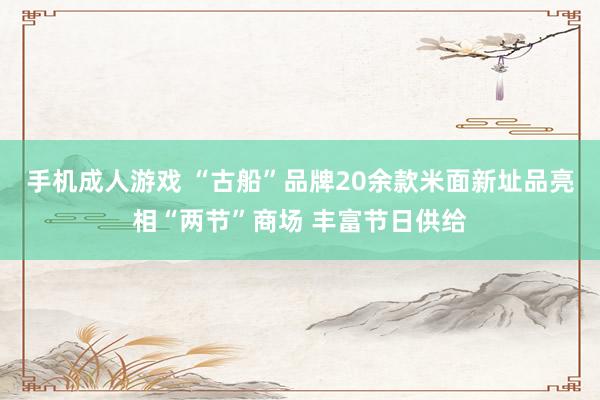 手机成人游戏 “古船”品牌20余款米面新址品亮相“两节”商场 丰富节日供给